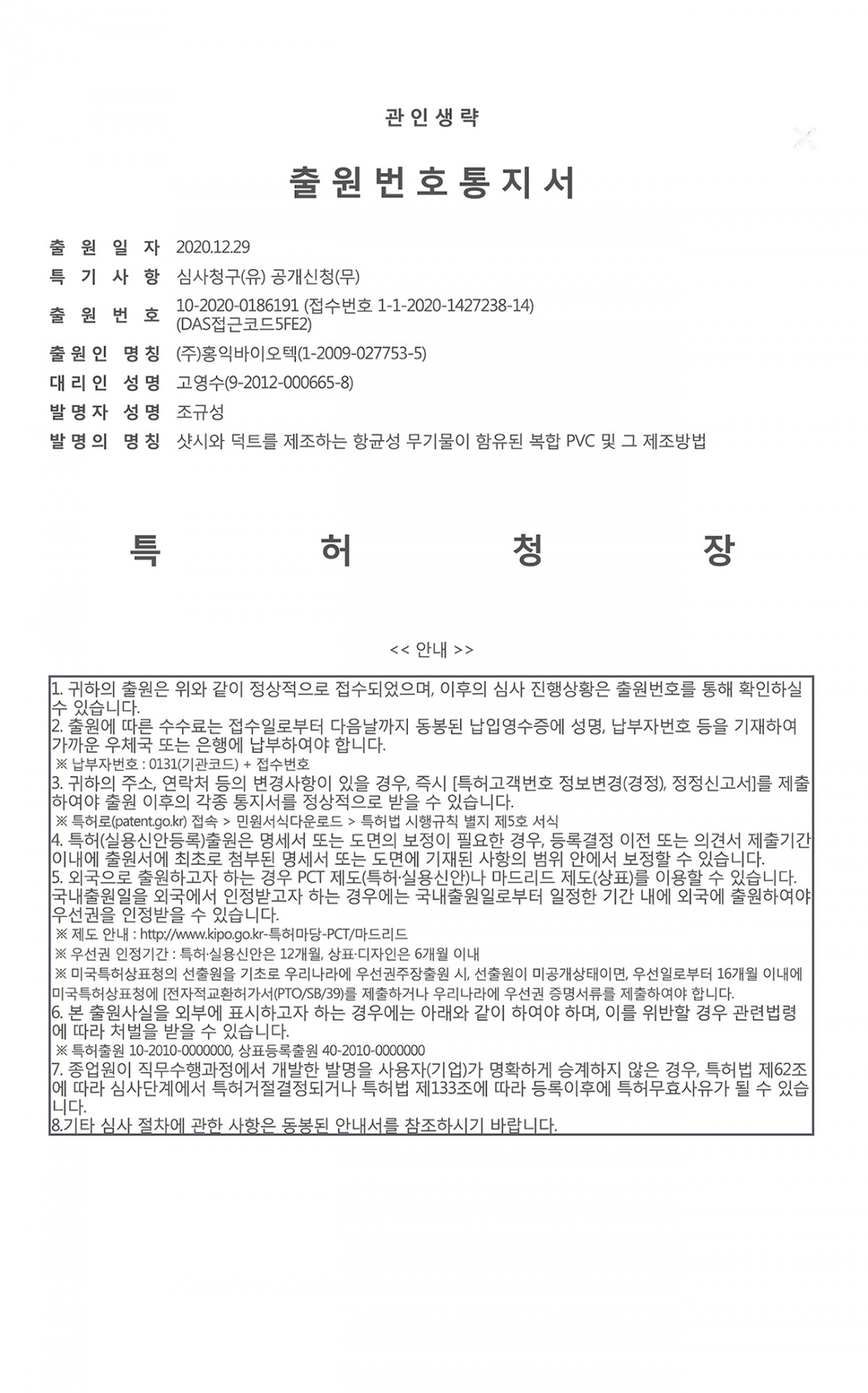 관인생략

출원번호통지서

출 원 일 자 2020.12.29
특 기 사 항 심사청구(유) 공개신청(무)
출 원 번 호 10-2020-0186191 (접수번호 1-1-2020-1427238-14) (DAS접근코드5FE2)
출원인 명칭 (주)홍익바이오텍(1-2009-027753-5)
대리인 성명 고영수(9-2012-000665-8)
발명자 성명 조규성
발명의 명칭 샷시와 덕트를 제조하는 항균성 무기물이 함유된 복합 PVC 및 그 제조방법

특 허 청 장

<< 안내 >>

1. 귀하의 출원은 위와 같이 정상적으로 접수되었으며, 이후의 심사 진행상황은 출원번호를 통해 확인하실 수 있습니다.
2. 출원에 따른 수수료는 접수일로부터 다음날까지 동봉된 납입영수증에 성명, 납부자번호 등을 기재하여 가까운 우체국 또는 은행에 납부하여야 합니다.
※ 납부자번호 : 0131(기관코드) + 접수번호
3. 귀하의 주소, 연락처 등의 변경사항이 있을 경우, 즉시 [특허고객번호 정보변경(경정), 정정신고서]를 제출하여야 출원 이후의 각종 통지서를 정상적으로 받을 수 있습니다.
※ 특허로(patent.go.kr) 접속 > 민원서식다운로드 > 특허법 시행규칙 별지 제5호 서식
4. 특허(실용신안등록)출원은 명세서 또는 도면의 보정이 필요한 경우, 등록결정 이전 또는 의견서 제출기간 이내에 출원서에 최초로 첨부된 명세서 또는 도면에 기재된 사항의 범위 안에서 보정할 수 있습니다.
5. 외국으로 출원하고자 하는 경우 PCT 제도(특허·실용신안)나 마드리드 제도(상표)를 이용할 수 있습니다. 국내출원일을 외국에서 인정받고자 하는 경우에는 국내출원일로부터 일정한 기간 내에 외국에 출원하여야 우선권을 인정받을 수 있습니다.
※ 제도 안내 : http://www.kipo.go.kr-특허마당-PCT/마드리드
※ 우선권 인정기간 : 특허·실용신안은 12개월, 상표·디자인은 6개월 이내
※ 미국특허상표청의 선출원을 기초로 우리나라에 우선권주장출원 시, 선출원이 미공개상태이면, 우선일로부터 16개월 이내에 미국특허상표청에 [전자적교환허가서(PTO/SB/39)를 제출하거나 우리나라에 우선권 증명서류를 제출하여야 합니다.
6. 본 출원사실을 외부에 표시하고자 하는 경우에는 아래와 같이 하여야 하며, 이를 위반할 경우 관련법령에 따라 처벌을 받을 수 있습니다.
※ 특허출원 10-2010-0000000, 상표등록출원 40-2010-0000000
7. 종업원이 직무수행과정에서 개발한 발명을 사용자(기업)가 명확하게 승계하지 않은 경우, 특허법 제62조에 따라 심사단계에서 특허거절결정되거나 특허법 제133조에 따라 등록이후에 특허무효사유가 될 수 있습니다.
8.기타 심사 절차에 관한 사항은 동봉된 안내서를 참조하시기 바랍니다.